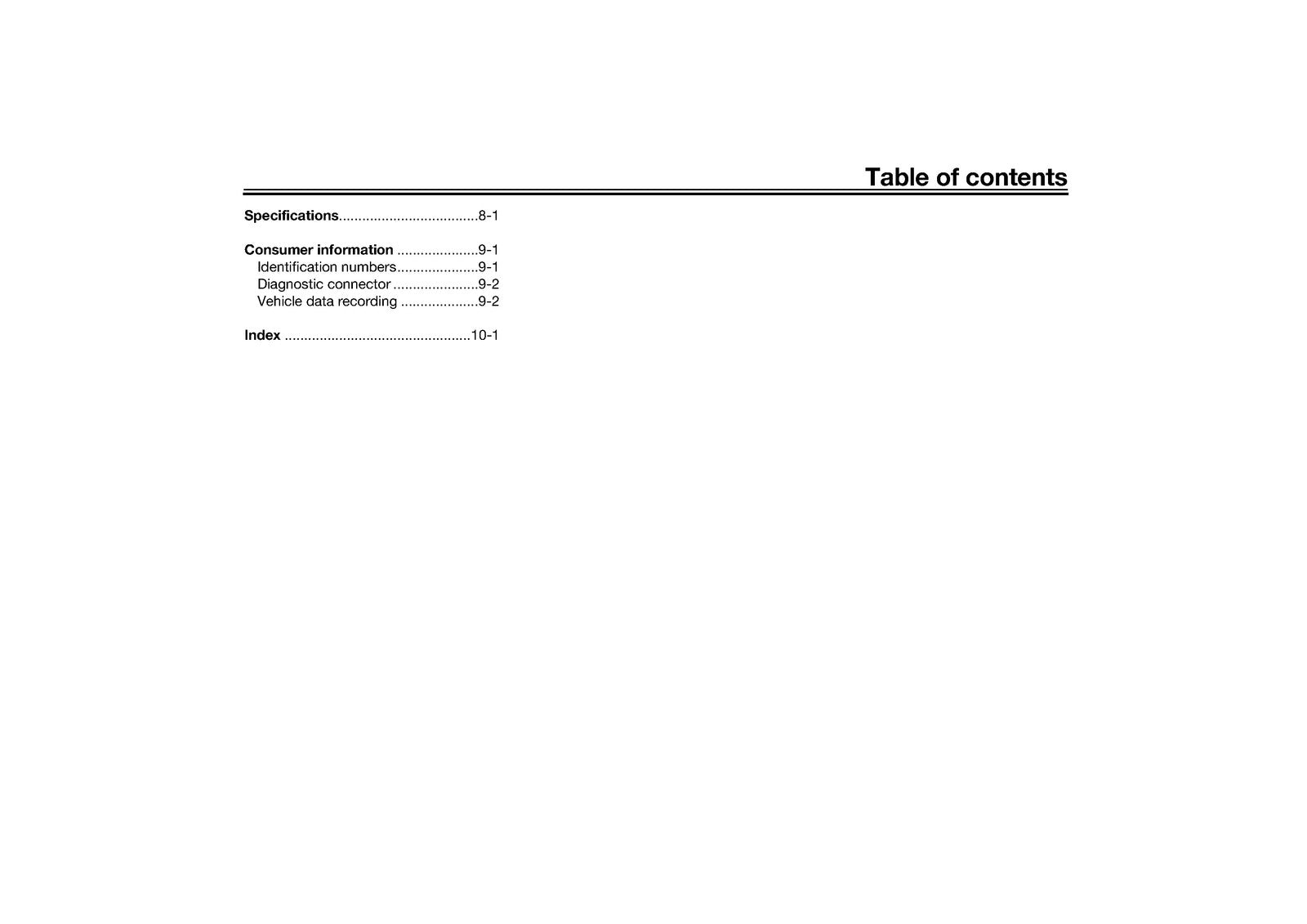 Table of contents

Specifications 8-1

Consumer information 9-1
Identification numbers 9-1
Diagnostic connector 9-2
Vehicle data recording 9-2

Index 10-1